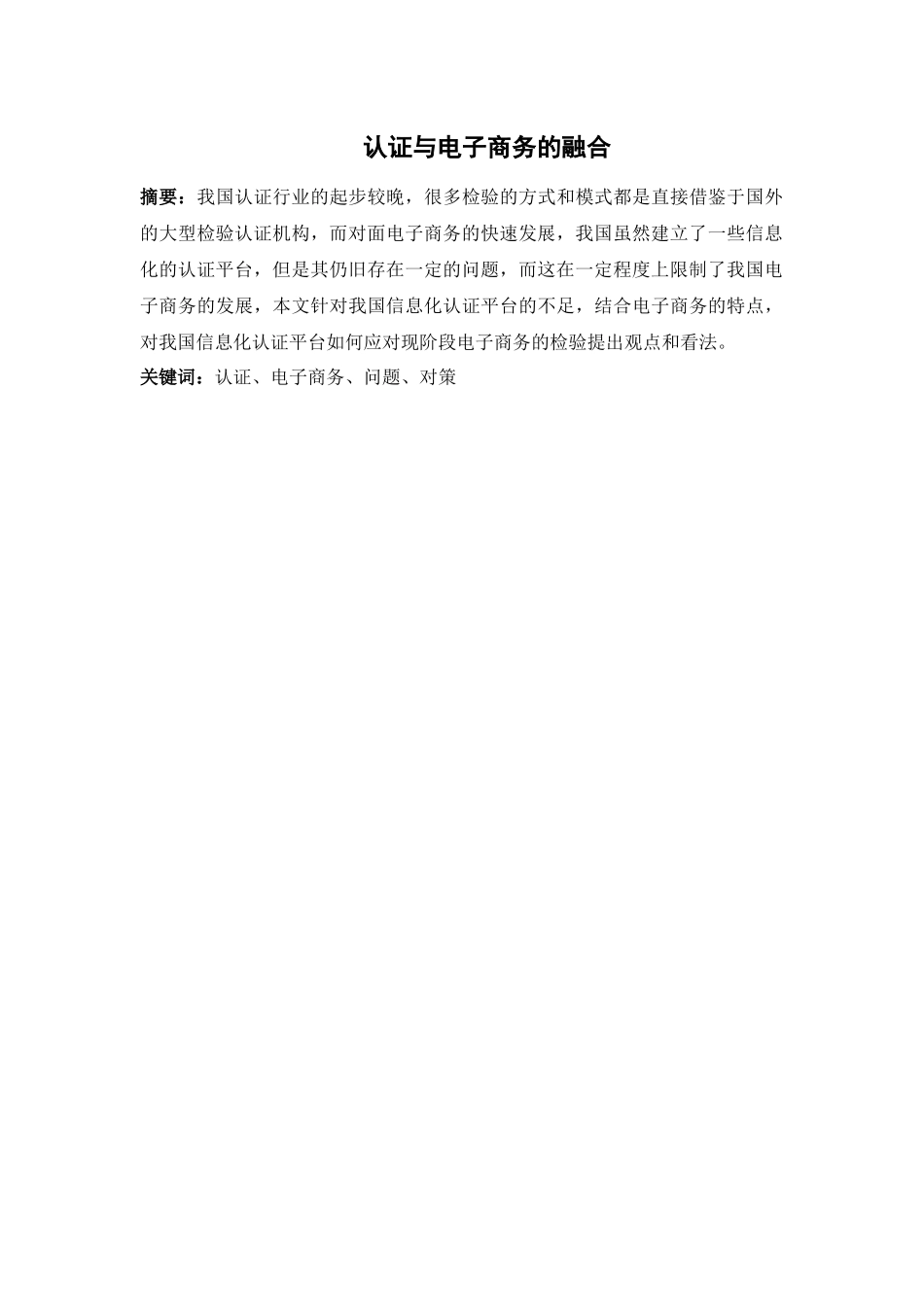 认证与电子商务的融合

摘要：我国认证行业的起步较晚，很多检验的方式和模式都是直接借鉴于国外的大型检验认证机构，而对面电子商务的快速发展，我国虽然建立了一些信息化的认证平台，但是其仍旧存在一定的问题，而这在一定程度上限制了我国电子商务的发展，本文针对我国信息化认证平台的不足，结合电子商务的特点，对我国信息化认证平台如何应对现阶段电子商务的检验提出观点和看法。

关键词：认证、电子商务、问题、对策